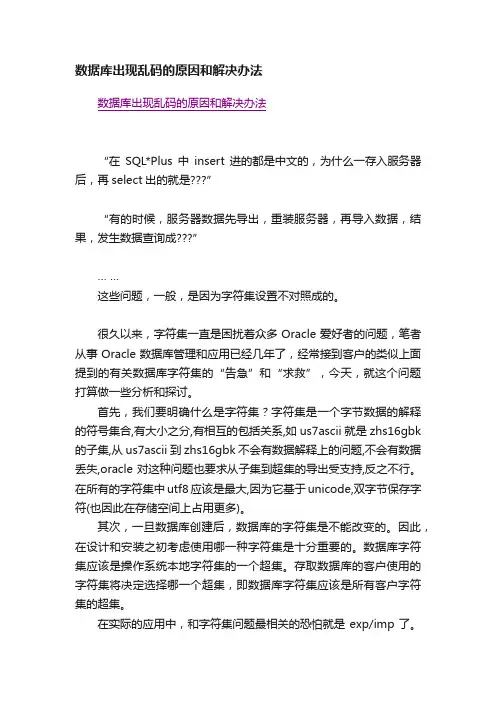 数据库出现乱码的原因和解决办法

数据库出现乱码的原因和解决办法

“在 SQL*Plus 中 insert 进的都是中文的，为什么一存入服务器后，再 select 出的就是???”

“有的时候，服务器数据先导出，重装服务器，再导入数据，结果，发生数据查询成???”

… …
这些问题，一般，是因为字符集设置不对照成的。

很久以来，字符集一直是困扰着众多 Oracle 爱好者的问题，笔者从事 Oracle 数据库管理和应用已经几年了，经常接到客户的类似上面提到的有关数据库字符集的“告急”和“求救”，今天，就这个问题打算做一些分析和探讨。

首先，我们要明确什么是字符集？字符集是一个字节数据的解释的符号集合,有大小之分,有相互的包括关系,如 us7ascii 就是 zhs16gbk 的子集,从 us7ascii 到 zhs16gbk 不会有数据解释上的问题,不会有数据丢失,oracle 对这种问题也要求从子集到超集的导出受支持,反之不行。在所有的字符集中 utf8 应该是最大,因为它基于 unicode,双字节保存字符(也因此在存储空间上占用更多)。

其次，一旦数据库创建后，数据库的字符集是不能改变的。因此，在设计和安装之初考虑使用哪一种字符集是十分重要的。数据库字符集应该是操作系统本地字符集的一个超集。存取数据库的客户使用的字符集将决定选择哪一个超集，即数据库字符集应该是所有客户字符集的超集。

在实际的应用中，和字符集问题最相关的恐怕就是 exp/imp 了。